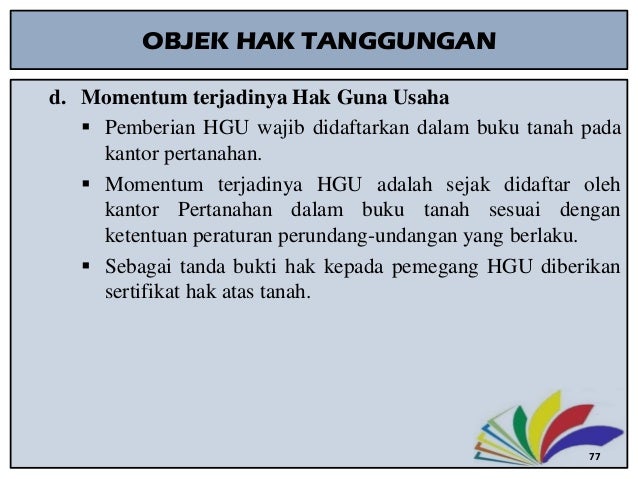 OBJEK HAK TANGGUNGAN

d. Momentum terjadinya Hak Guna Usaha

▪ Pemberian HGU wajib didaftarkan dalam buku tanah pada kantor pertanahan.

▪ Momentum terjadinya HGU adalah sejak didaftar oleh kantor Pertanahan dalam buku tanah sesuai dengan ketentuan peraturan perundang-undangan yang berlaku.

▪ Sebagai tanda bukti hak kepada pemegang HGU diberikan sertifikat hak atas tanah.

77